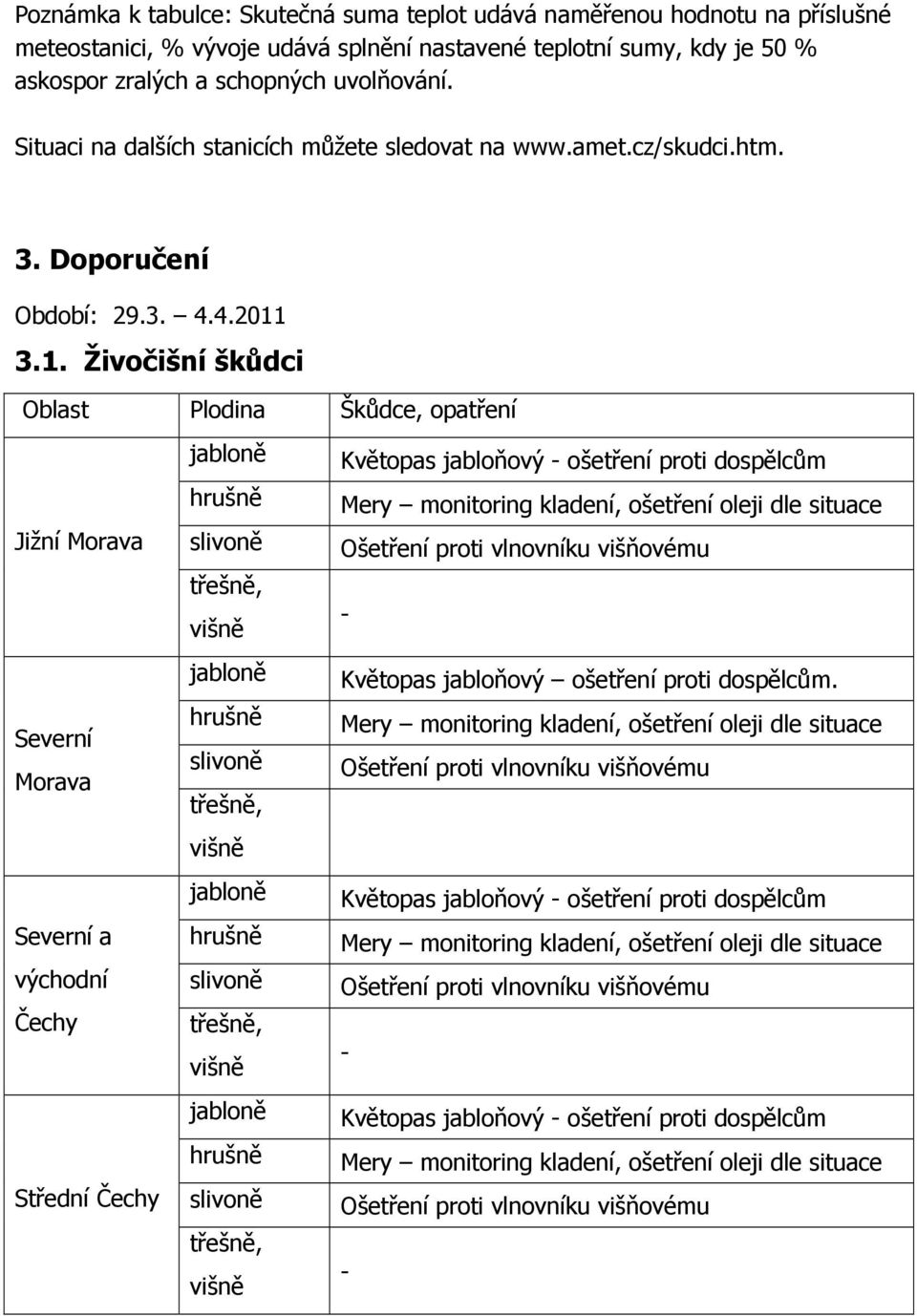 Poznámka k tabulce: Skutečná suma teplot udává naměřenou hodnotu na příslušné meteostanici, % vývoje udává splnění nastavené teplotní sumy, kdy je 50 % askospor zralých a schopných uvolňování.

Situaci na dalších stanicích můžete sledovat na www.amet.cz/skudci.htm.

3. Doporučení

Období: 29.3. – 4.4.2011

3.1. Živočišní škůdci

| Oblast | Plodina | Škůdce, opatření |
|---|---|---|
| Jižní Morava | jabloně | Květopas jabloňový - ošetření proti dospělcům |
| | hrušně | Mery – monitoring kladení, ošetření oleji dle situace |
| | slivoně | Ošetření proti vlnovníku višňovému |
| | třešně, višně | - |
| Severní Morava | jabloně | Květopas jabloňový – ošetření proti dospělcům. |
| | hrušně | Mery – monitoring kladení, ošetření oleji dle situace |
| | slivoně | Ošetření proti vlnovníku višňovému |
| | třešně, višně | |
| Severní a východní Čechy | jabloně | Květopas jabloňový - ošetření proti dospělcům |
| | hrušně | Mery – monitoring kladení, ošetření oleji dle situace |
| | slivoně | Ošetření proti vlnovníku višňovému |
| | třešně, višně | - |
| Střední Čechy | jabloně | Květopas jabloňový - ošetření proti dospělcům |
| | hrušně | Mery – monitoring kladení, ošetření oleji dle situace |
| | slivoně | Ošetření proti vlnovníku višňovému |
| | třešně, višně | - |